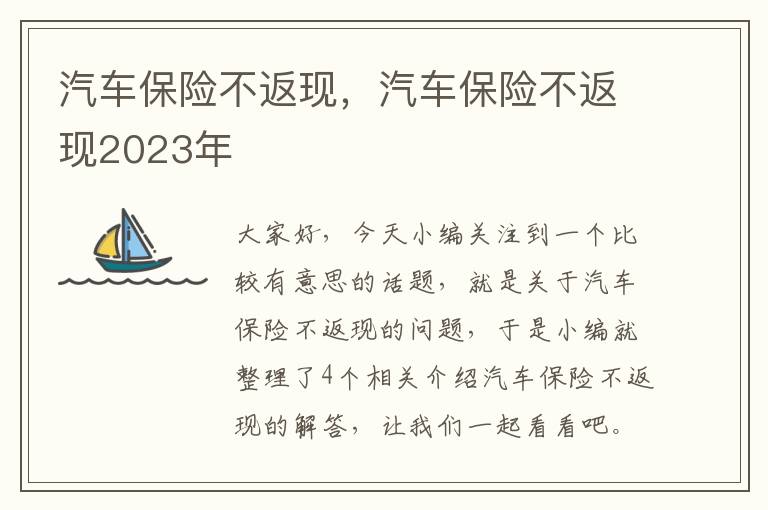 汽车保险不返现，汽车保险不返现2023年

大家好，今天小编关注到一个比较有意思的话题，就是关于汽车保险不返现的问题，于是小编就整理了4个相关介绍汽车保险不返现的解答，让我们一起看看吧。